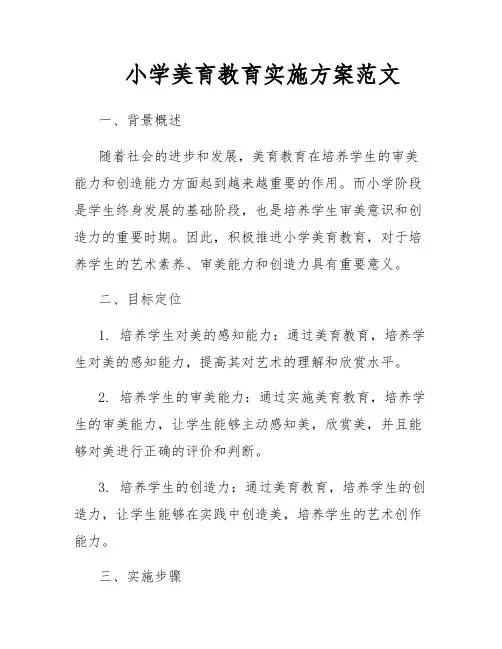 小学美育教育实施方案范文

一、背景概述

随着社会的进步和发展，美育教育在培养学生的审美能力和创造能力方面起到越来越重要的作用。而小学阶段是学生终身发展的基础阶段，也是培养学生审美意识和创造力的重要时期。因此，积极推进小学美育教育，对于培养学生的艺术素养、审美能力和创造力具有重要意义。

二、目标定位

1. 培养学生对美的感知能力：通过美育教育，培养学生对美的感知能力，提高其对艺术的理解和欣赏水平。

2. 培养学生的审美能力：通过实施美育教育，培养学生的审美能力，让学生能够主动感知美，欣赏美，并且能够对美进行正确的评价和判断。

3. 培养学生的创造力：通过美育教育，培养学生的创造力，让学生能够在实践中创造美，培养学生的艺术创作能力。

三、实施步骤